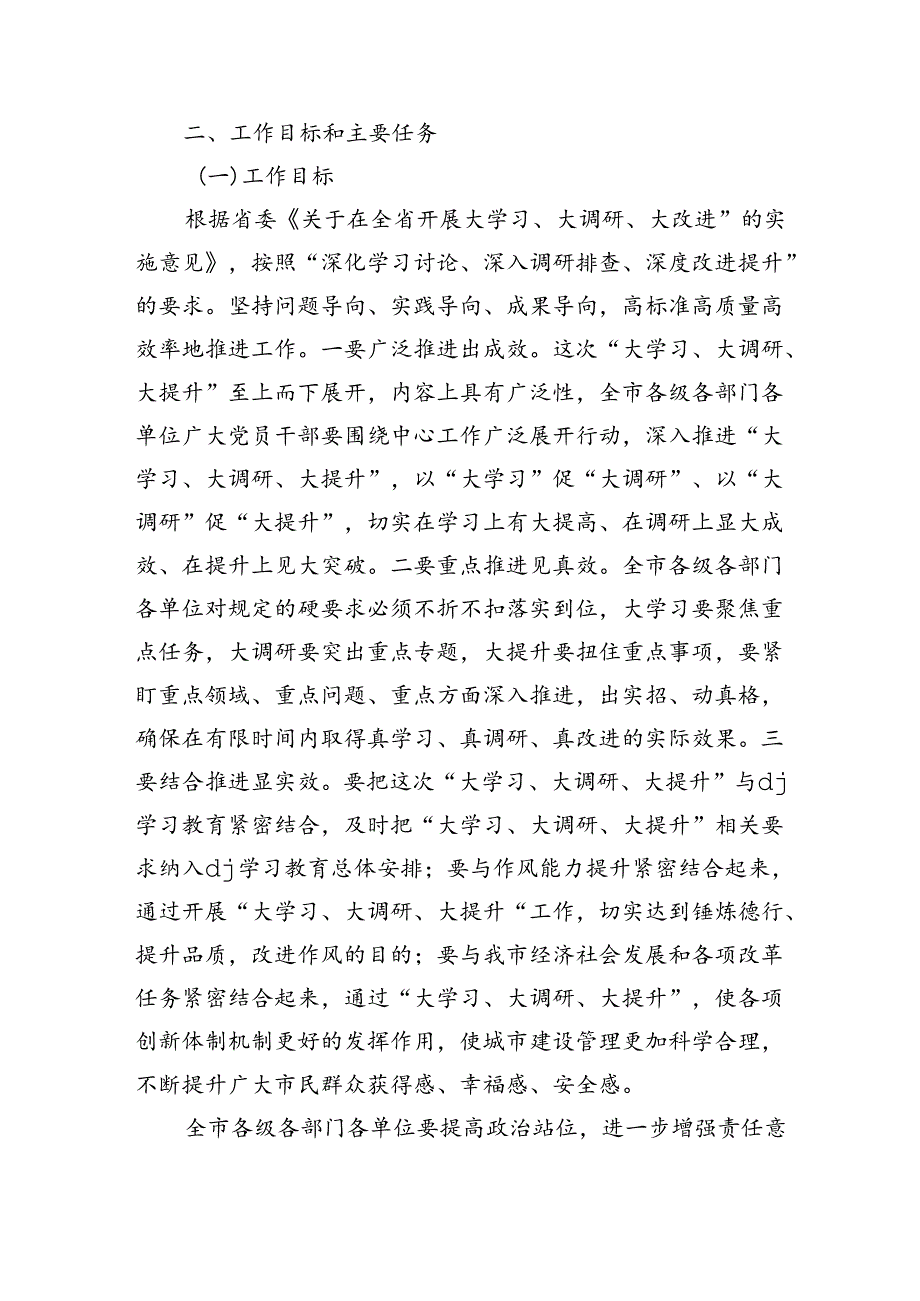 二、工作目标和主要任务

（一）工作目标

根据省委《关于在全省开展大学习、大调研、大改进”的实施意见》，按照“深化学习讨论、深入调研排查、深度改进提升”的要求。坚持问题导向、实践导向、成果导向，高标准高质量高效率地推进工作。一要广泛推进出成效。这次“大学习、大调研、大提升”至上而下展开，内容上具有广泛性，全市各级各部门各单位广大党员干部要围绕中心工作广泛展开行动，深入推进“大学习、大调研、大提升”，以“大学习”促“大调研”、以“大调研”促“大提升”，切实在学习上有大提高、在调研上显大成效、在提升上见大突破。二要重点推进见真效。全市各级各部门各单位对规定的硬要求必须不折不扣落实到位，大学习要聚焦重点任务，大调研要突出重点专题，大提升要扭住重点事项，要紧盯重点领域、重点问题、重点方面深入推进，出实招、动真格，确保在有限时间内取得真学习、真调研、真改进的实际效果。三要结合推进显实效。要把这次“大学习、大调研、大提升”与dj学习教育紧密结合，及时把“大学习、大调研、大提升”相关要求纳入dj学习教育总体安排；要与作风能力提升紧密结合起来，通过开展“大学习、大调研、大提升“工作，切实达到锤炼德行、提升品质，改进作风的目的；要与我市经济社会发展和各项改革任务紧密结合起来，通过“大学习、大调研、大提升”，使各项创新体制机制更好的发挥作用，使城市建设管理更加科学合理，不断提升广大市民群众获得感、幸福感、安全感。

全市各级各部门各单位要提高政治站位，进一步增强责任意